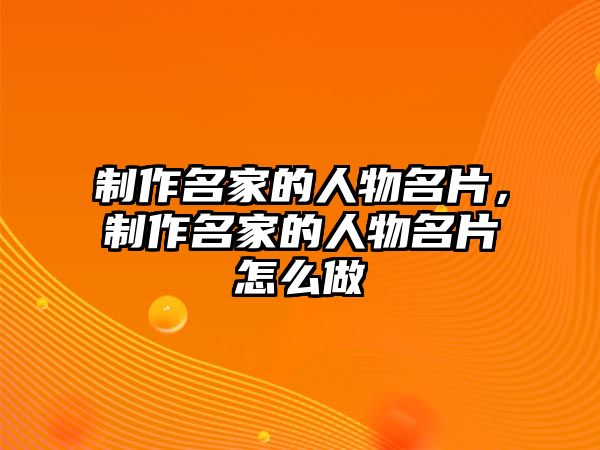 制作名家的人物名片，制作名家的人物名片怎么做